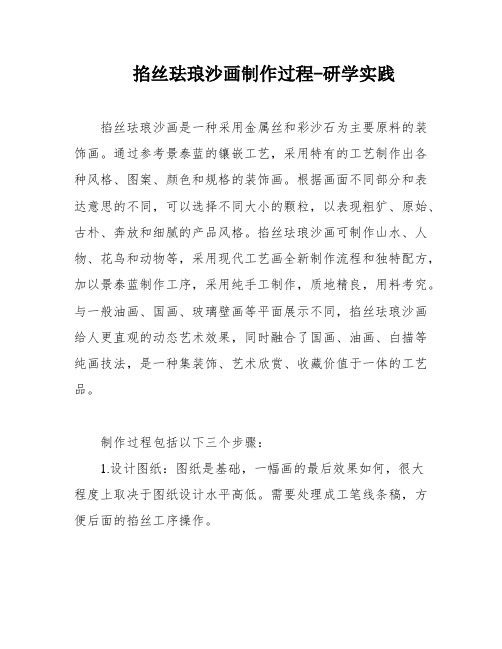 掐丝珐琅沙画制作过程-研学实践

掐丝珐琅沙画是一种采用金属丝和彩沙石为主要原料的装饰画。通过参考景泰蓝的镶嵌工艺，采用特有的工艺制作出各种风格、图案、颜色和规格的装饰画。根据画面不同部分和表达意思的不同，可以选择不同大小的颗粒，以表现粗犷、原始、古朴、奔放和细腻的产品风格。掐丝珐琅沙画可制作山水、人物、花鸟和动物等，采用现代工艺画全新制作流程和独特配方，加以景泰蓝制作工序，采用纯手工制作，质地精良，用料考究。与一般油画、国画、玻璃壁画等平面展示不同，掐丝珐琅沙画给人更直观的动态艺术效果，同时融合了国画、油画、白描等纯画技法，是一种集装饰、艺术欣赏、收藏价值于一体的工艺品。

制作过程包括以下三个步骤：

1.设计图纸：图纸是基础，一幅画的最后效果如何，很大程度上取决于图纸设计水平高低。需要处理成工笔线条稿，方便后面的掐丝工序操作。